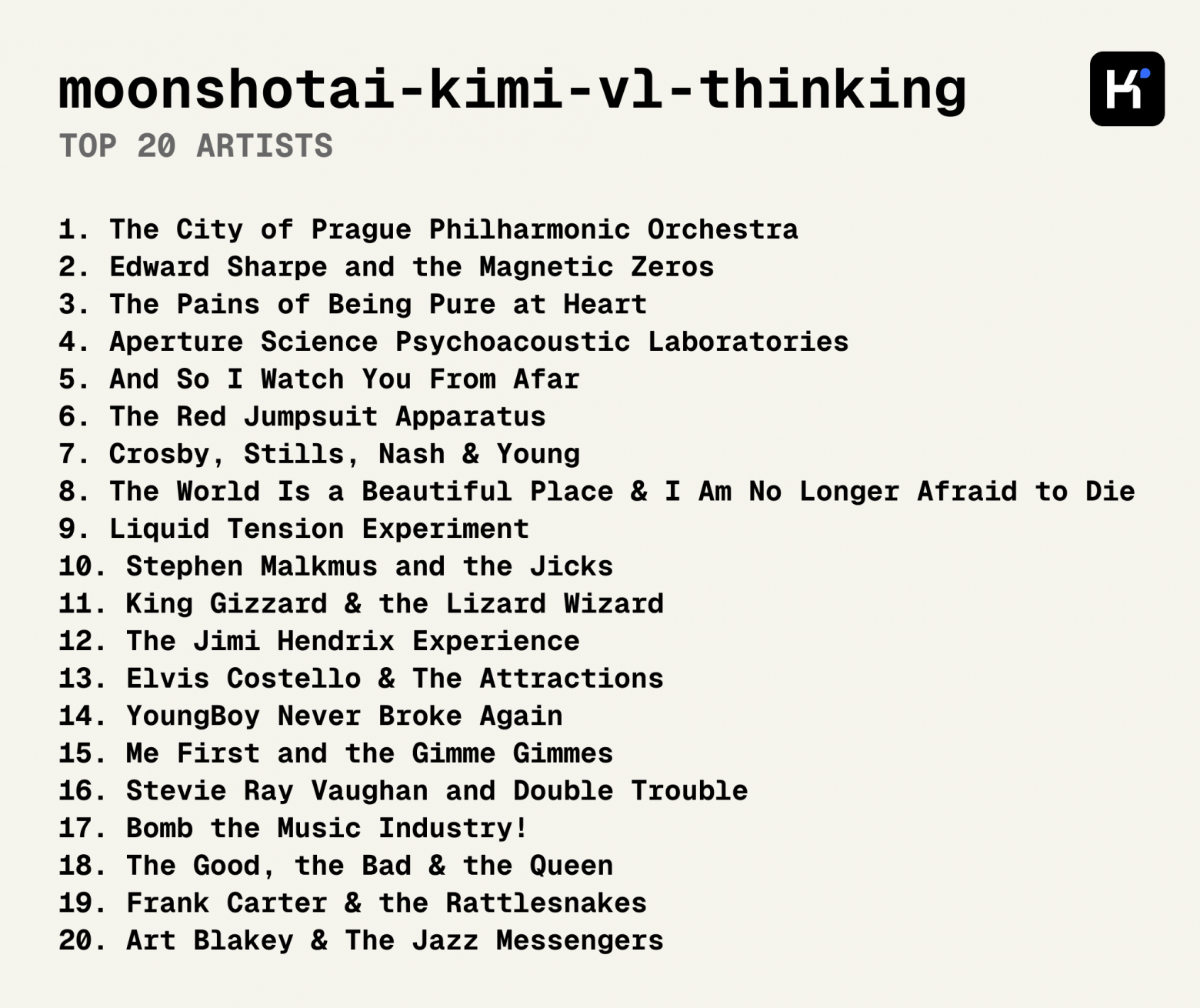 moonshotai-kimi-vl-thinking

TOP 20 ARTISTS

1. The City of Prague Philharmonic Orchestra
2. Edward Sharpe and the Magnetic Zeros
3. The Pains of Being Pure at Heart
4. Aperture Science Psychoacoustic Laboratories
5. And So I Watch You From Afar
6. The Red Jumpsuit Apparatus
7. Crosby, Stills, Nash & Young
8. The World Is a Beautiful Place & I Am No Longer Afraid to Die
9. Liquid Tension Experiment
10. Stephen Malkmus and the Jicks
11. King Gizzard & the Lizard Wizard
12. The Jimi Hendrix Experience
13. Elvis Costello & The Attractions
14. YoungBoy Never Broke Again
15. Me First and the Gimme Gimmes
16. Stevie Ray Vaughan and Double Trouble
17. Bomb the Music Industry!
18. The Good, the Bad & the Queen
19. Frank Carter & the Rattlesnakes
20. Art Blakey & The Jazz Messengers